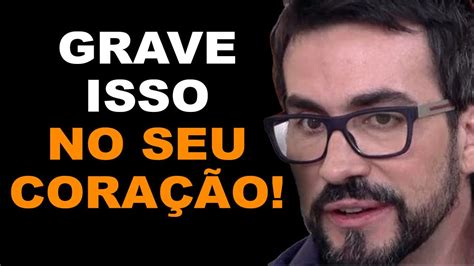 GRAVE
ISSO
NO SEU
CORAÇÃO!